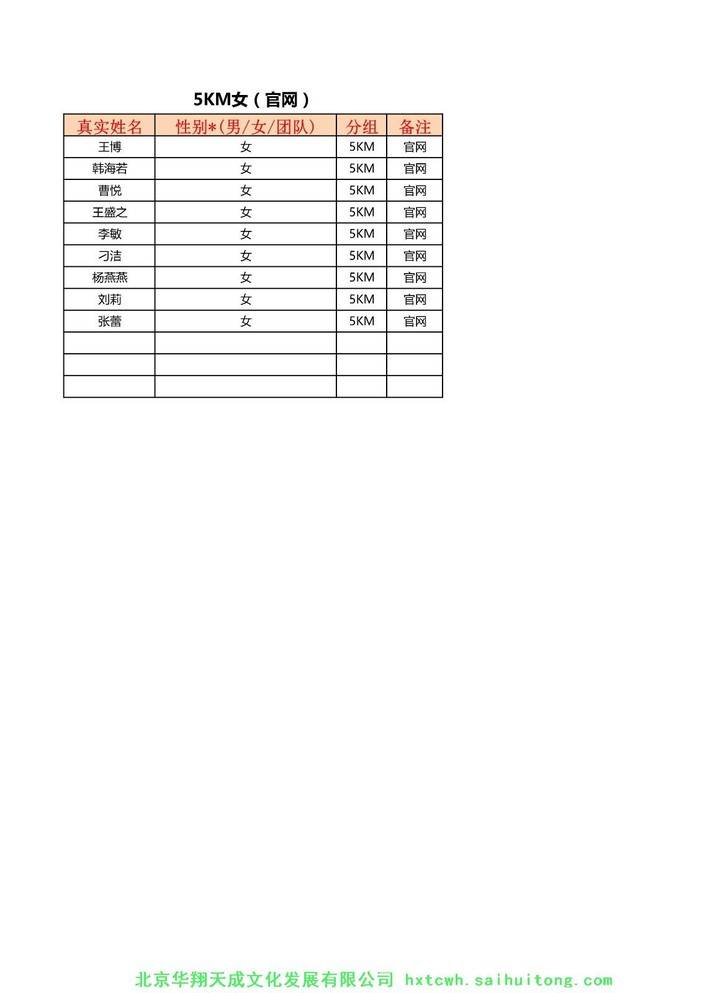 5KM女（官网）

| 真实姓名 | 性别*(男/女/团队) | 分组 | 备注 |
|---|---|---|---|
| 王博 | 女 | 5KM | 官网 |
| 韩海若 | 女 | 5KM | 官网 |
| 曹悦 | 女 | 5KM | 官网 |
| 王盛之 | 女 | 5KM | 官网 |
| 李敏 | 女 | 5KM | 官网 |
| 刁洁 | 女 | 5KM | 官网 |
| 杨燕燕 | 女 | 5KM | 官网 |
| 刘莉 | 女 | 5KM | 官网 |
| 张蕾 | 女 | 5KM | 官网 |
| | | | |
| | | | |
| | | | |

北京华翔天成文化发展有限公司 hxtcwh.saihuitong.com